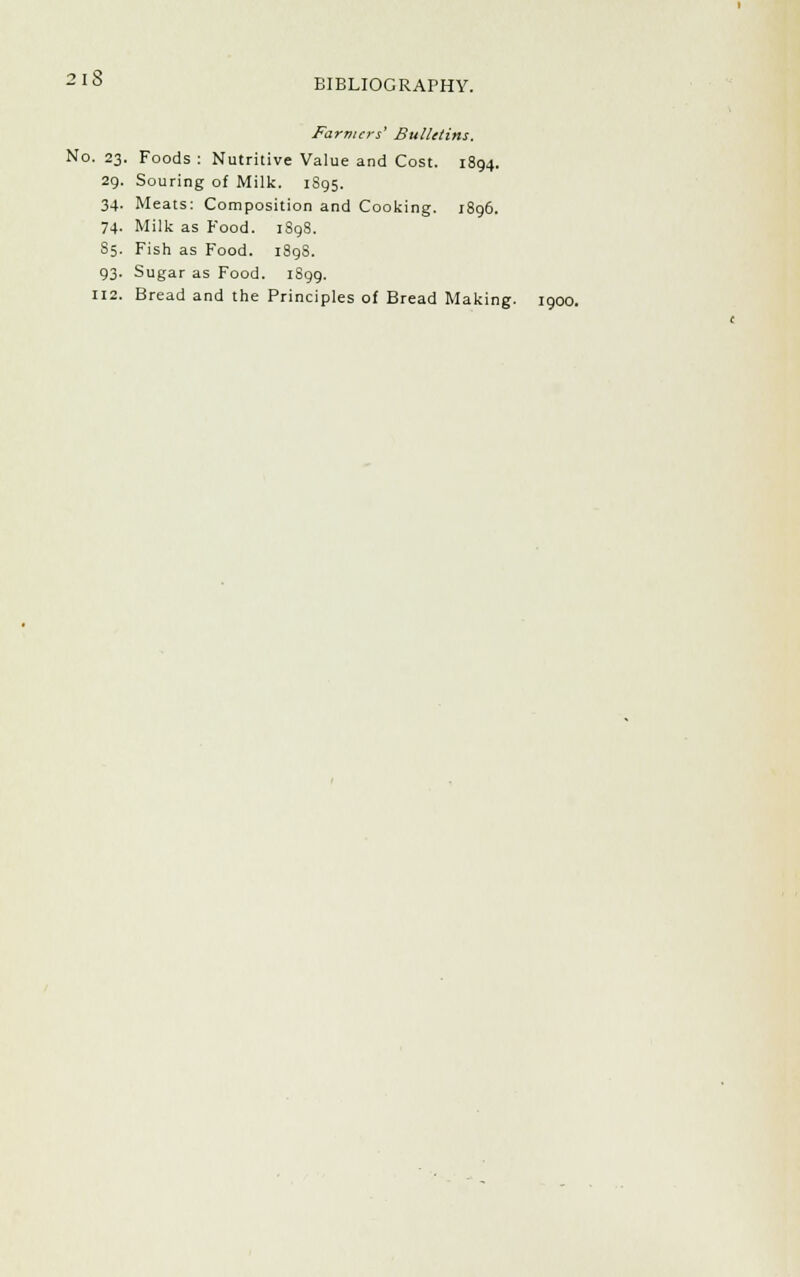 218 BIBLIOGRAPHY.

Farmers' Bulletins.

No. 23. Foods : Nutritive Value and Cost. 1894.
29. Souring of Milk. 1895.
34. Meats: Composition and Cooking. 1896.
74. Milk as Food. 1898.
85. Fish as Food. 1898.
93. Sugar as Food. 1899.
112. Bread and the Principles of Bread Making. 1900.